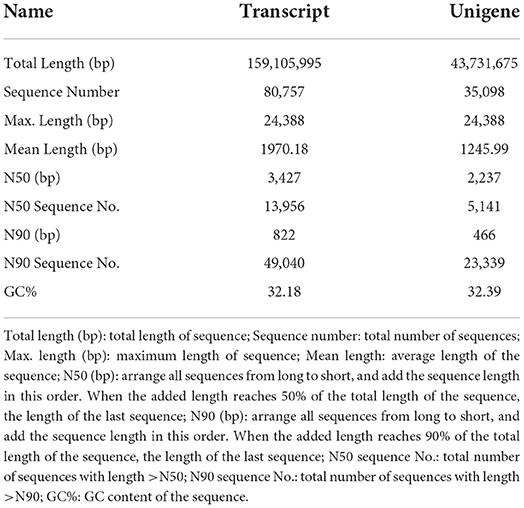 | Name | Transcript | Unigene |
|---|---|---|
| Total Length (bp) | 159,105,995 | 43,731,675 |
| Sequence Number | 80,757 | 35,098 |
| Max. Length (bp) | 24,388 | 24,388 |
| Mean Length (bp) | 1970.18 | 1245.99 |
| N50 (bp) | 3,427 | 2,237 |
| N50 Sequence No. | 13,956 | 5,141 |
| N90 (bp) | 822 | 466 |
| N90 Sequence No. | 49,040 | 23,339 |
| GC% | 32.18 | 32.39 |

Total length (bp): total length of sequence; Sequence number: total number of sequences; Max. length (bp): maximum length of sequence; Mean length: average length of the sequence; N50 (bp): arrange all sequences from long to short, and add the sequence length in this order. When the added length reaches 50% of the total length of the sequence, the length of the last sequence; N90 (bp): arrange all sequences from long to short, and add the sequence length in this order. When the added length reaches 90% of the total length of the sequence, the length of the last sequence; N50 sequence No.: total number of sequences with length >N50; N90 sequence No.: total number of sequences with length >N90; GC%: GC content of the sequence.